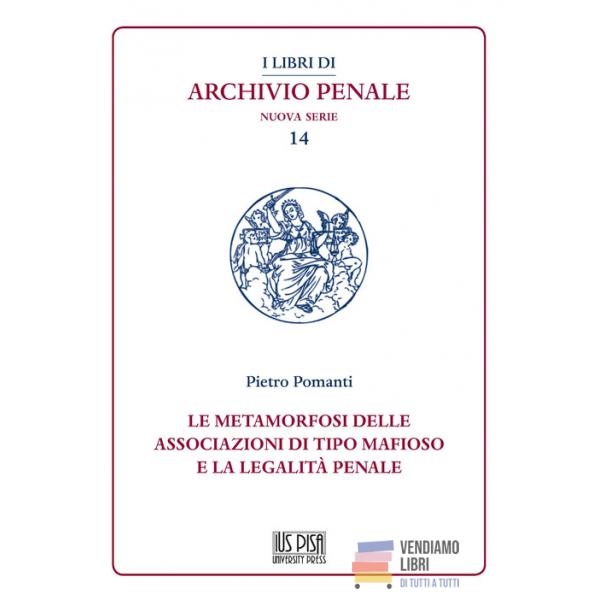 I LIBRI DI
ARCHIVIO PENALE
NUOVA SERIE
14

Pietro Pomanti

LE METAMORFOSI DELLE ASSOCIAZIONI DI TIPO MAFIOSO E LA LEGALITÀ PENALE

IUS PISA
UNIVERSITY PRESS

VENDIAMO
LIBRI
DI TUTTI A TUTTI